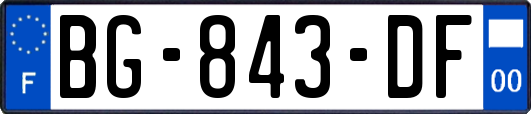 F
BG-843-DF
00